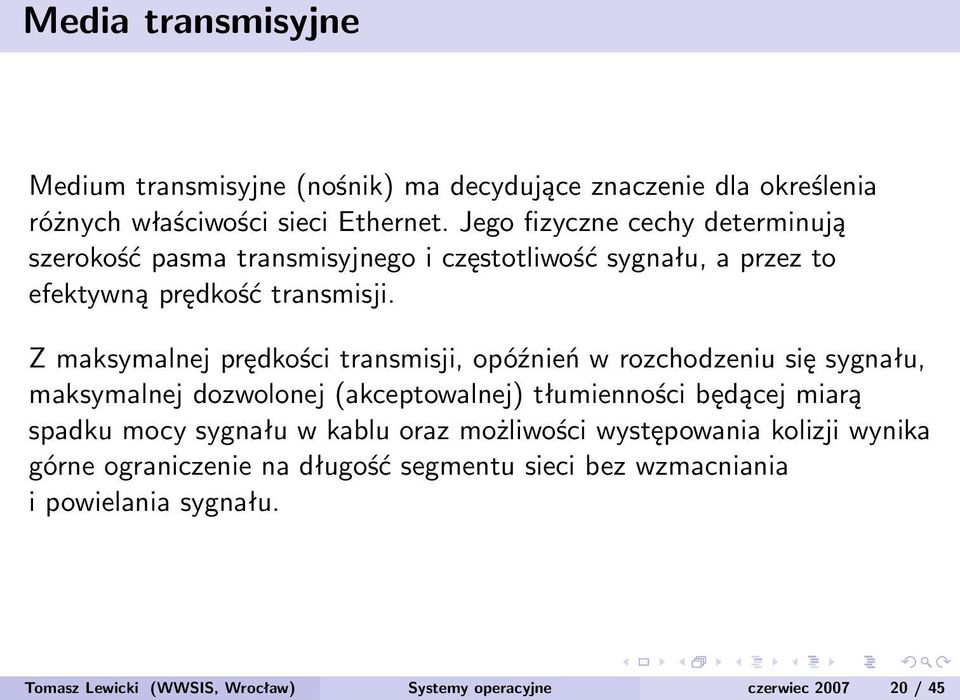 Media transmisyjne

Medium transmisyjne (nośnik) ma decydujące znaczenie dla określenia różnych właściwości sieci Ethernet. Jego fizyczne cechy determinują szerokość pasma transmisyjnego i częstotliwość sygnału, a przez to efektywną prędkość transmisji.

Z maksymalnej prędkości transmisji, opóźnień w rozchodzeniu się sygnału, maksymalnej dozwolonej (akceptowalnej) tłumienności będącej miarą spadku mocy sygnału w kablu oraz możliwości występowania kolizji wynika górne ograniczenie na długość segmentu sieci bez wzmacniania i powielania sygnału.

Tomasz Lewicki (WWSIS, Wrocław) Systemy operacyjne czerwiec 2007 20 / 45